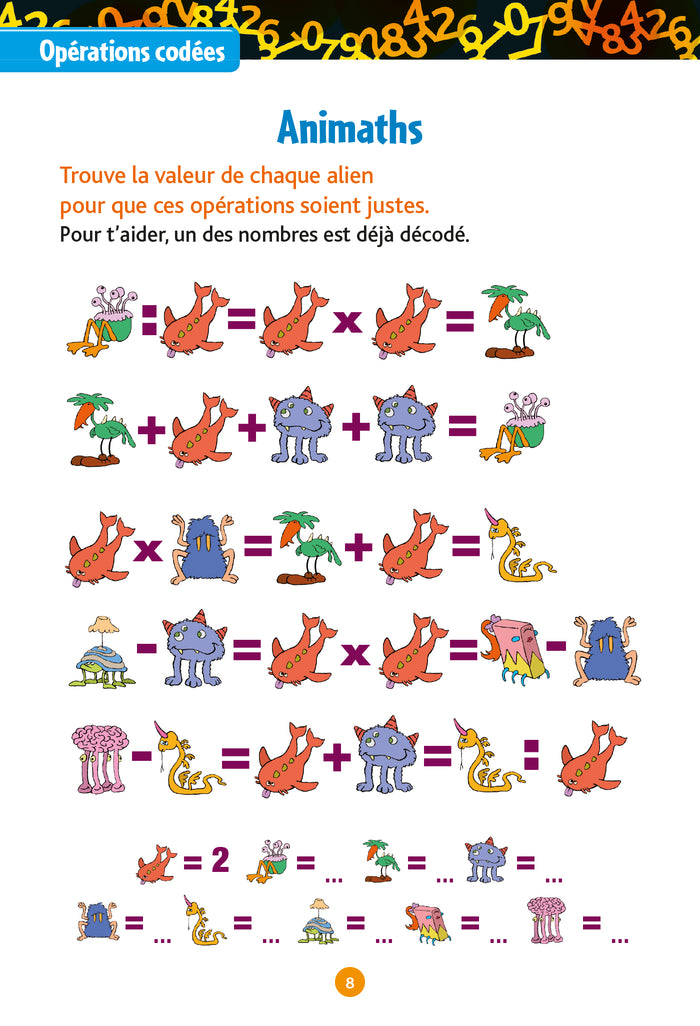 Opérations codées

Animaths

Trouve la valeur de chaque alien pour que ces opérations soient justes.
Pour t'aider, un des nombres est déjà décodé.

: = x =

+ + + =

x = + =

- = x = -

- = + = :

= 2 = ... = ... = ...

= ... = ... = ... = ... = ...

8